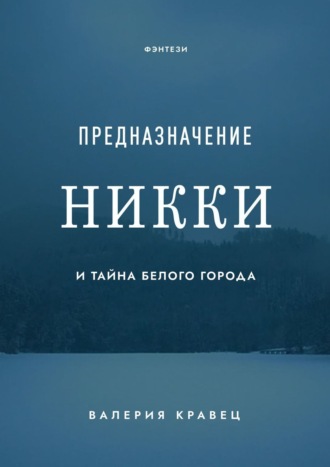 ФЭНТЕЗИ

ПРЕДНАЗНАЧЕНИЕ

НИККИ

И ТАЙНА БЕЛОГО ГОРОДА

ВАЛЕРИЯ КРАВЕЦ